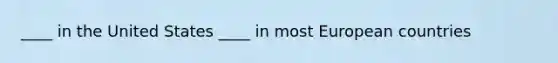 ____ in the United States ____ in most European countries